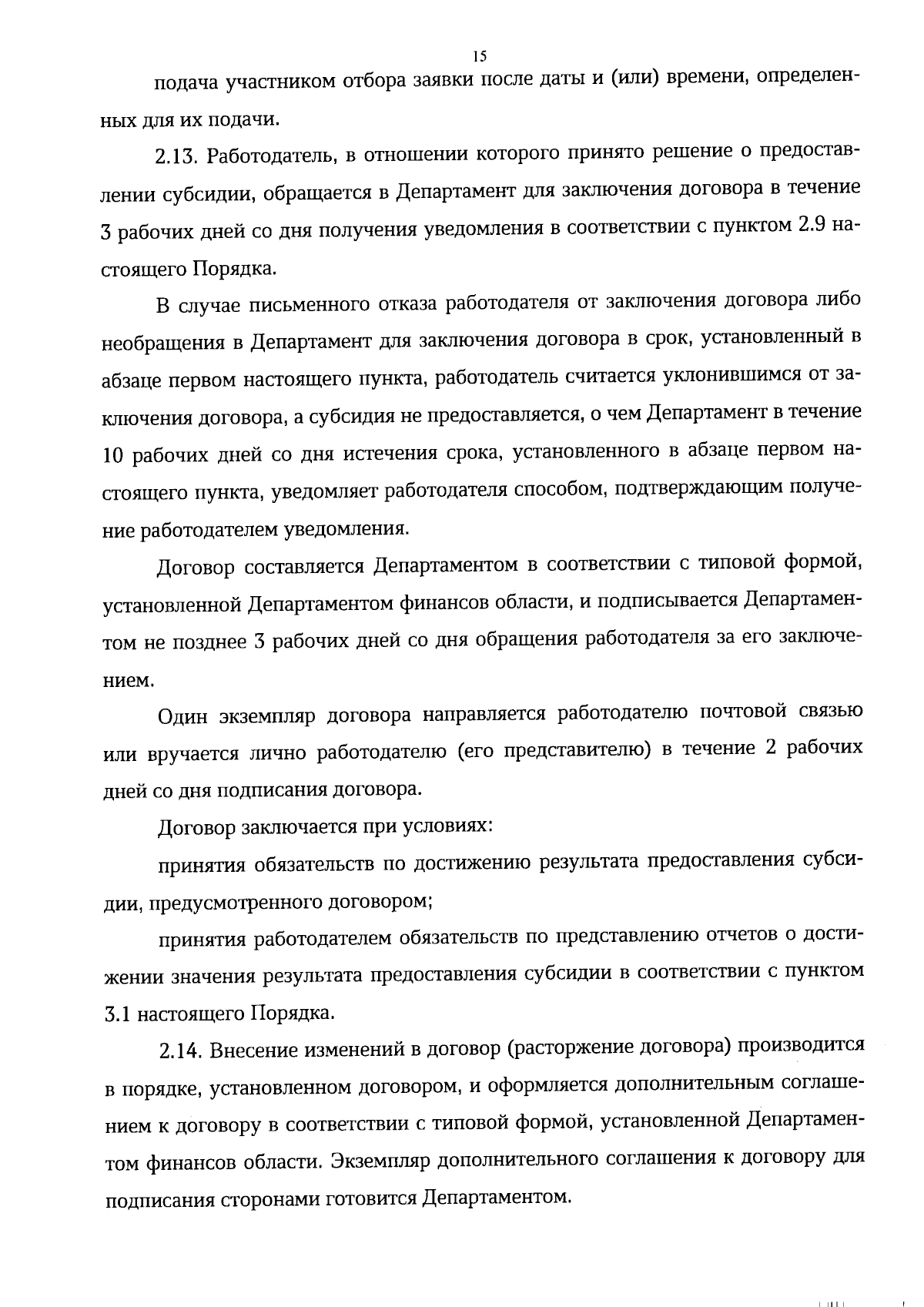 15

подача участником отбора заявки после даты и (или) времени, определенных для их подачи.

2.13. Работодатель, в отношении которого принято решение о предоставлении субсидии, обращается в Департамент для заключения договора в течение 3 рабочих дней со дня получения уведомления в соответствии с пунктом 2.9 настоящего Порядка.

В случае письменного отказа работодателя от заключения договора либо необращения в Департамент для заключения договора в срок, установленный в абзаце первом настоящего пункта, работодатель считается уклонившимся от заключения договора, а субсидия не предоставляется, о чем Департамент в течение 10 рабочих дней со дня истечения срока, установленного в абзаце первом настоящего пункта, уведомляет работодателя способом, подтверждающим получение работодателем уведомления.

Договор составляется Департаментом в соответствии с типовой формой, установленной Департаментом финансов области, и подписывается Департаментом не позднее 3 рабочих дней со дня обращения работодателя за его заключением.

Один экземпляр договора направляется работодателю почтовой связью или вручается лично работодателю (его представителю) в течение 2 рабочих дней со дня подписания договора.

Договор заключается при условиях:

принятия обязательств по достижению результата предоставления субсидии, предусмотренного договором;

принятия работодателем обязательств по представлению отчетов о достижении значения результата предоставления субсидии в соответствии с пунктом 3.1 настоящего Порядка.

2.14. Внесение изменений в договор (расторжение договора) производится в порядке, установленном договором, и оформляется дополнительным соглашением к договору в соответствии с типовой формой, установленной Департаментом финансов области. Экземпляр дополнительного соглашения к договору для подписания сторонами готовится Департаментом.